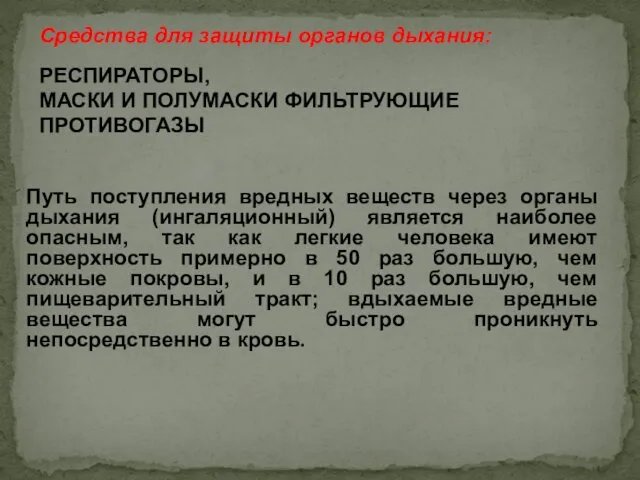 Средства для защиты органов дыхания:

РЕСПИРАТОРЫ,
МАСКИ И ПОЛУМАСКИ ФИЛЬТРУЮЩИЕ
ПРОТИВОГАЗЫ

Путь поступления вредных веществ через органы дыхания (ингаляционный) является наиболее опасным, так как легкие человека имеют поверхность примерно в 50 раз большую, чем кожные покровы, и в 10 раз большую, чем пищеварительный тракт; вдыхаемые вредные вещества могут быстро проникнуть непосредственно в кровь.